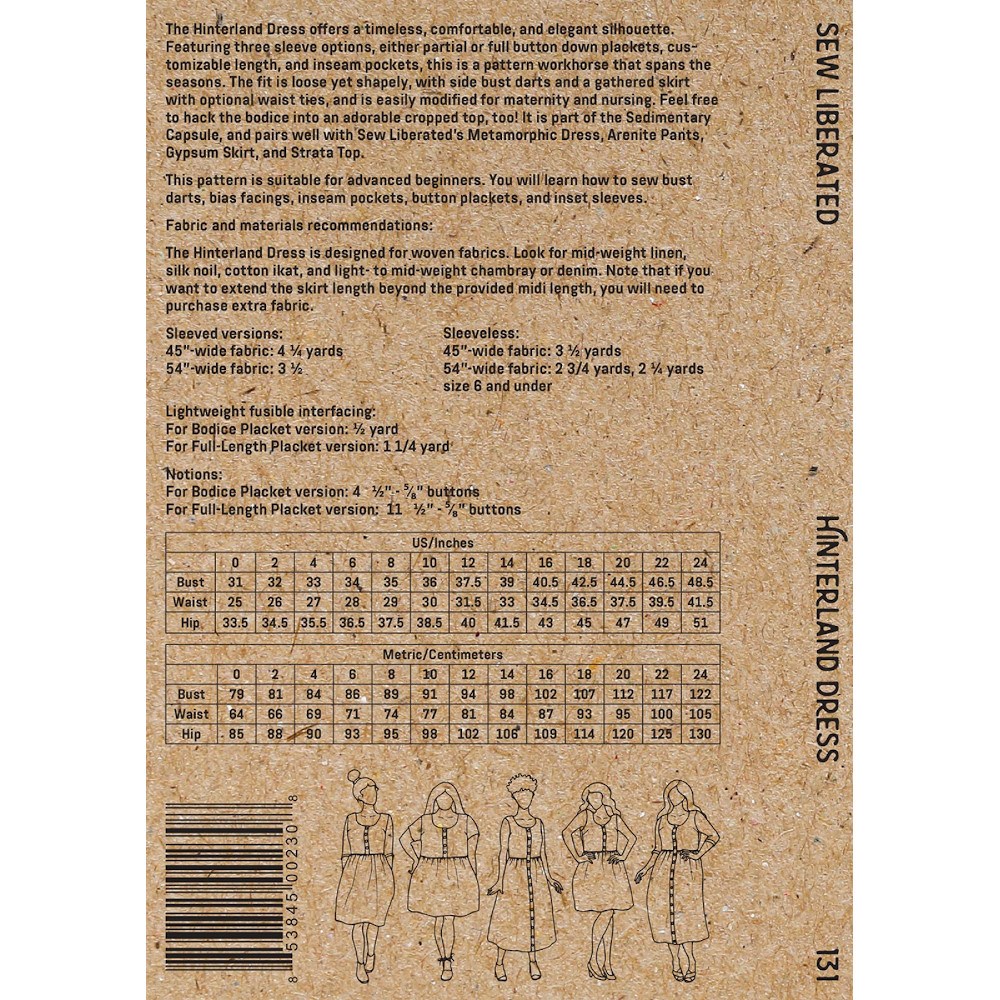 The Hinterland Dress offers a timeless, comfortable, and elegant silhouette. Featuring three sleeve options, either partial or full button down plackets, customizable length, and inseam pockets, this is a pattern workhorse that spans the seasons. The fit is loose yet shapely, with side bust darts and a gathered skirt with optional waist ties, and is easily modified for maternity and nursing. Feel free to hack the bodice into an adorable cropped top, too! It is part of the Sedimentary Capsule, and pairs well with Sew Liberated's Metamorphic Dress, Arenite Pants, Gypsum Skirt, and Strata Top.

This pattern is suitable for advanced beginners. You will learn how to sew bust darts, bias facings, inseam pockets, button plackets, and inset sleeves.

Fabric and materials recommendations:

The Hinterland Dress is designed for woven fabrics. Look for mid-weight linen, silk noil, cotton ikat, and light- to mid-weight chambray or denim. Note that if you want to extend the skirt length beyond the provided midi length, you will need to purchase extra fabric.

Sleeved versions:
45"-wide fabric: 4 ¼ yards
54"-wide fabric: 3 ½

Sleeveless:
45"-wide fabric: 3 ½ yards
54"-wide fabric: 2 3/4 yards, 2 ¼ yards size 6 and under

Lightweight fusible interfacing:
For Bodice Placket version: ½ yard
For Full-Length Placket version: 1 1/4 yard

Notions:
For Bodice Placket version: 4 ½" - ⅝" buttons
For Full-Length Placket version: 11 ½" - ⅝" buttons

| US/Inches | | | | | | | | | | | | | |
|---|---|---|---|---|---|---|---|---|---|---|---|---|---|
| | 0 | 2 | 4 | 6 | 8 | 10 | 12 | 14 | 16 | 18 | 20 | 22 | 24 |
| Bust | 31 | 32 | 33 | 34 | 35 | 36 | 37.5 | 39 | 40.5 | 42.5 | 44.5 | 46.5 | 48.5 |
| Waist | 25 | 26 | 27 | 28 | 29 | 30 | 31.5 | 33 | 34.5 | 36.5 | 37.5 | 39.5 | 41.5 |
| Hip | 33.5 | 34.5 | 35.5 | 36.5 | 37.5 | 38.5 | 40 | 41.5 | 43 | 45 | 47 | 49 | 51 |

| Metric/Centimeters | | | | | | | | | | | | | |
|---|---|---|---|---|---|---|---|---|---|---|---|---|---|
| | 0 | 2 | 4 | 6 | 8 | 10 | 12 | 14 | 16 | 18 | 20 | 22 | 24 |
| Bust | 79 | 81 | 84 | 86 | 89 | 91 | 94 | 98 | 102 | 107 | 112 | 117 | 122 |
| Waist | 64 | 66 | 69 | 71 | 74 | 77 | 81 | 84 | 87 | 93 | 95 | 100 | 105 |
| Hip | 85 | 88 | 90 | 93 | 95 | 98 | 102 | 106 | 109 | 114 | 120 | 125 | 130 |

8 53845 00230 8

SEW LIBERATED

HINTERLAND DRESS

131